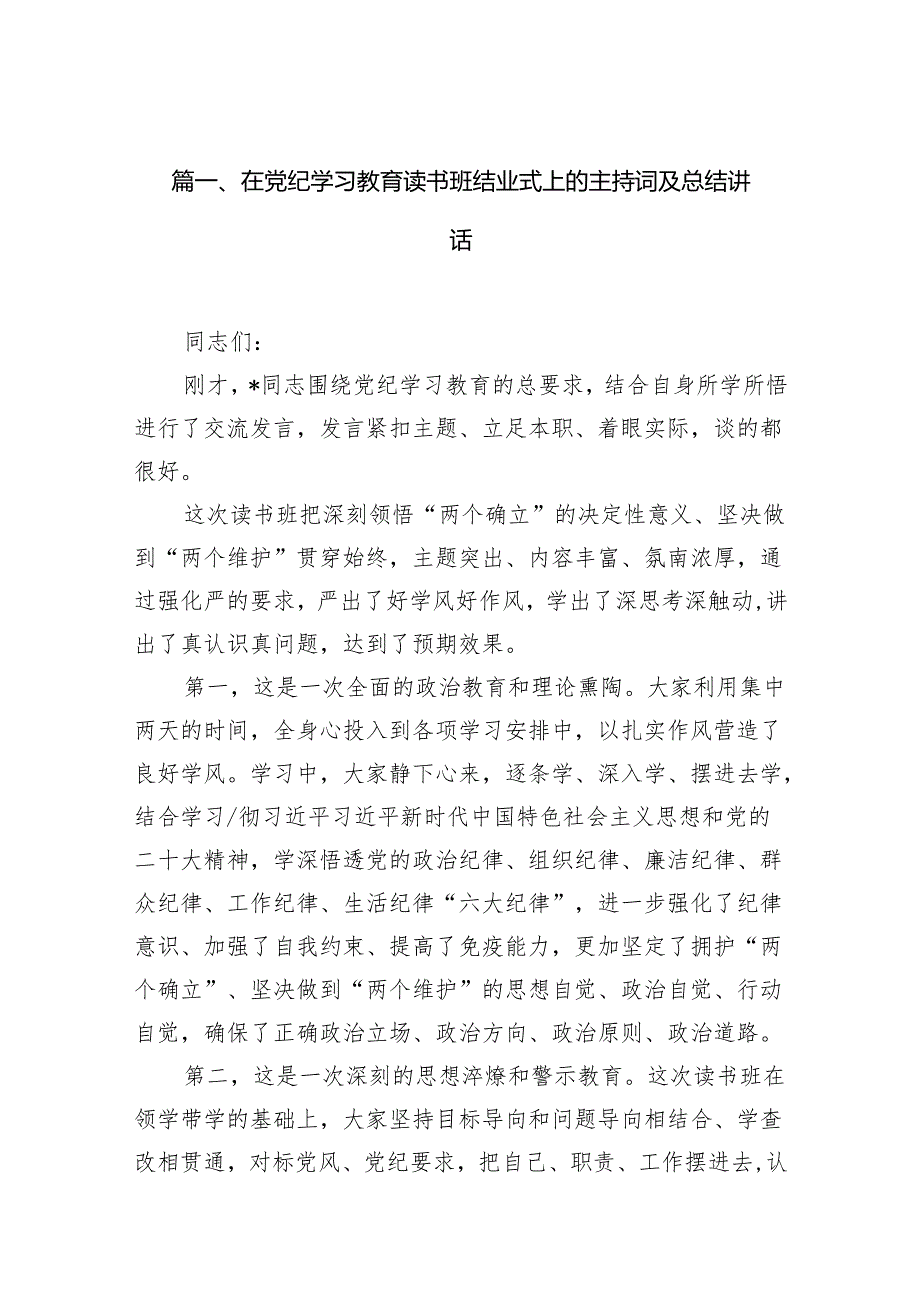 篇一、在党纪学习教育读书班结业式上的主持词及总结讲话

同志们：

刚才，*同志围绕党纪学习教育的总要求，结合自身所学所悟进行了交流发言，发言紧扣主题、立足本职、着眼实际，谈的都很好。

这次读书班把深刻领悟“两个确立”的决定性意义、坚决做到“两个维护”贯穿始终，主题突出、内容丰富、氛南浓厚，通过强化严的要求，严出了好学风好作风，学出了深思考深触动,讲出了真认识真问题，达到了预期效果。

第一，这是一次全面的政治教育和理论熏陶。大家利用集中两天的时间，全身心投入到各项学习安排中，以扎实作风营造了良好学风。学习中，大家静下心来，逐条学、深入学、摆进去学，结合学习/彻习近平习近平新时代中国特色社会主义思想和党的二十大精神，学深悟透党的政治纪律、组织纪律、廉洁纪律、群众纪律、工作纪律、生活纪律“六大纪律”，进一步强化了纪律意识、加强了自我约束、提高了免疫能力，更加坚定了拥护“两个确立”、坚决做到“两个维护”的思想自觉、政治自觉、行动自觉，确保了正确政治立场、政治方向、政治原则、政治道路。

第二，这是一次深刻的思想淬燎和警示教育。这次读书班在领学带学的基础上，大家坚持目标导向和问题导向相结合、学查改相贯通，对标党风、党纪要求，把自己、职责、工作摆进去,认